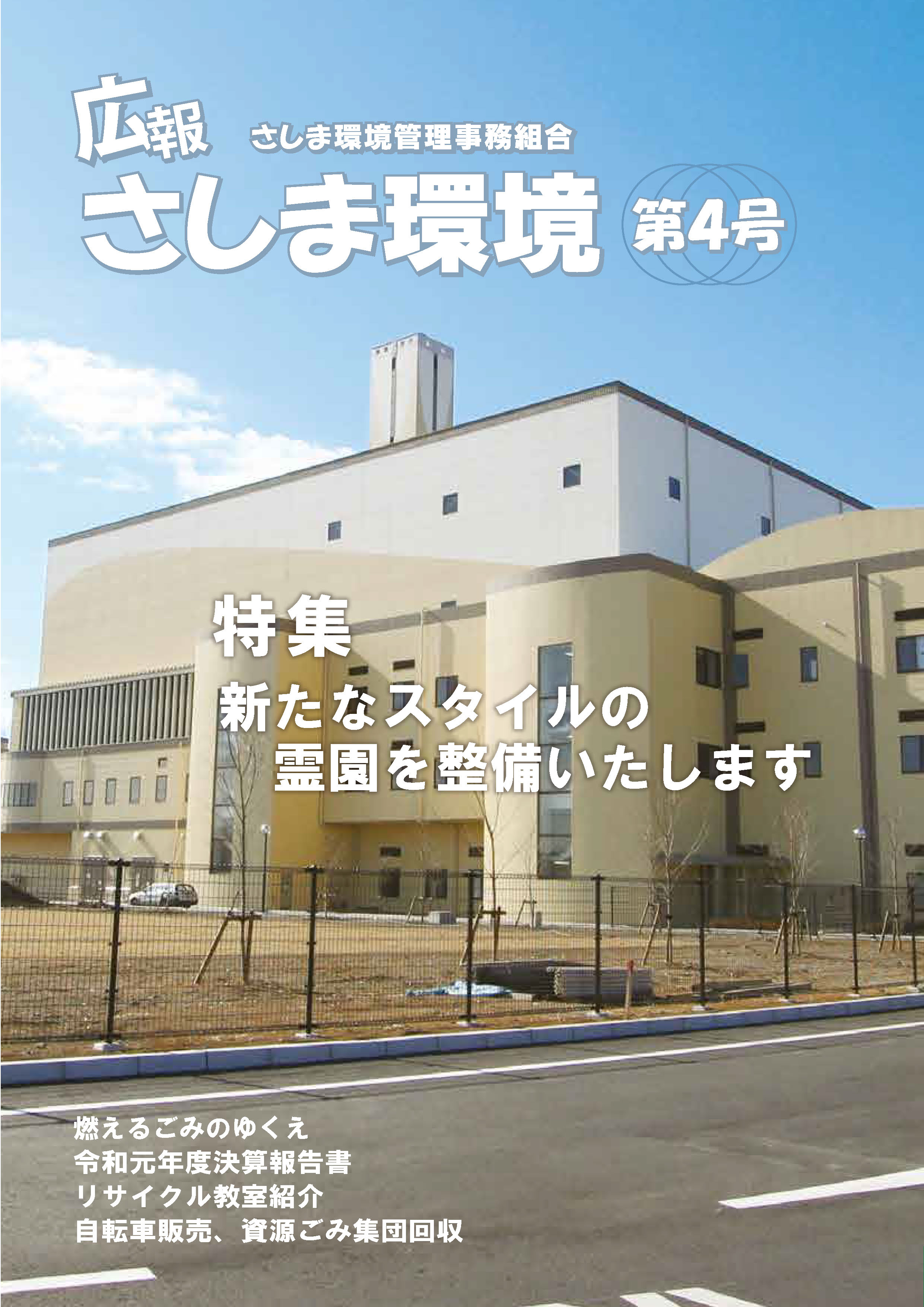 広報 さしま環境管理事務組合

さしま環境 第4号

特集
新たなスタイルの
霊園を整備いたします

燃えるごみのゆくえ
令和元年度決算報告書
リサイクル教室紹介
自転車販売、資源ごみ集団回収